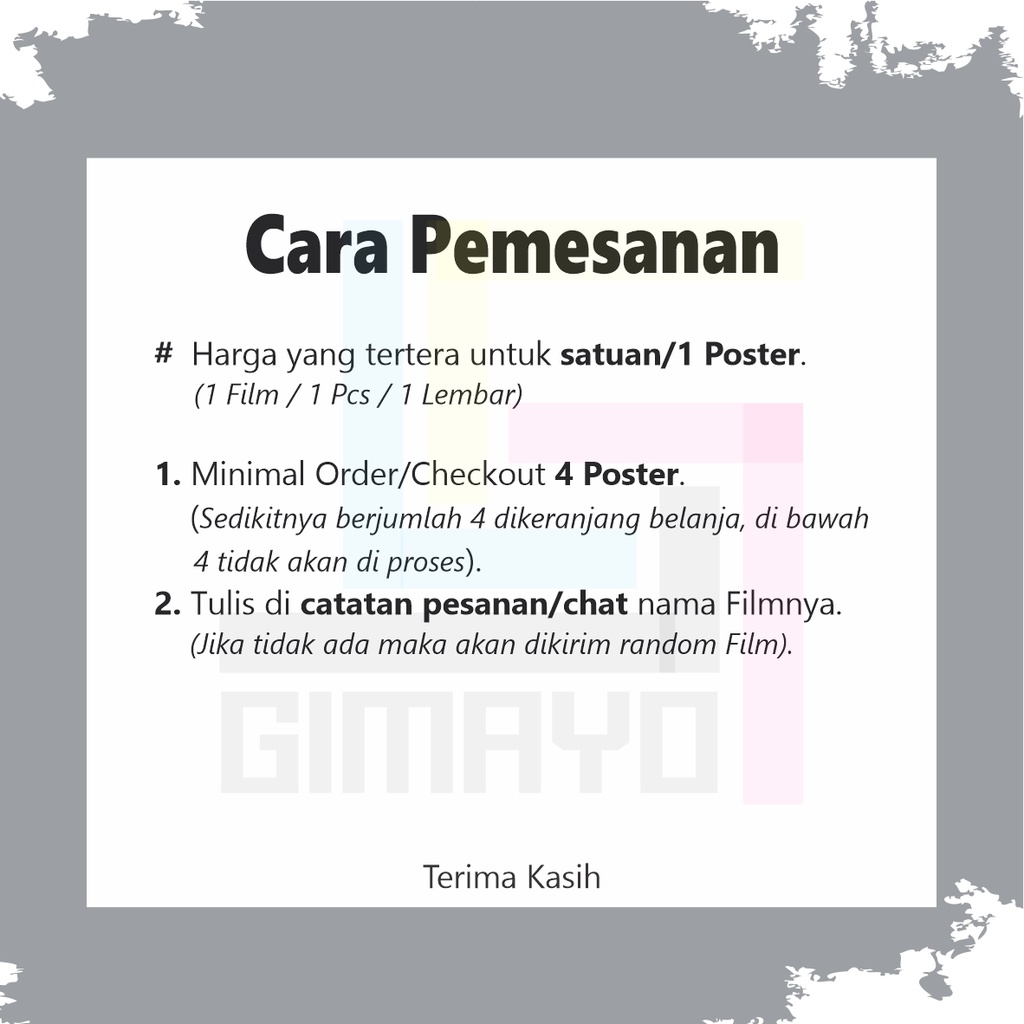 Cara Pemesanan

# Harga yang tertera untuk satuan/1 Poster.
(1 Film / 1 Pcs / 1 Lembar)

1. Minimal Order/Checkout 4 Poster.
(Sedikitnya berjumlah 4 dikeranjang belanja, di bawah 4 tidak akan di proses).
2. Tulis di catatan pesanan/chat nama Filmnya.
(Jika tidak ada maka akan dikirim random Film).

Terima Kasih

GIMAYO